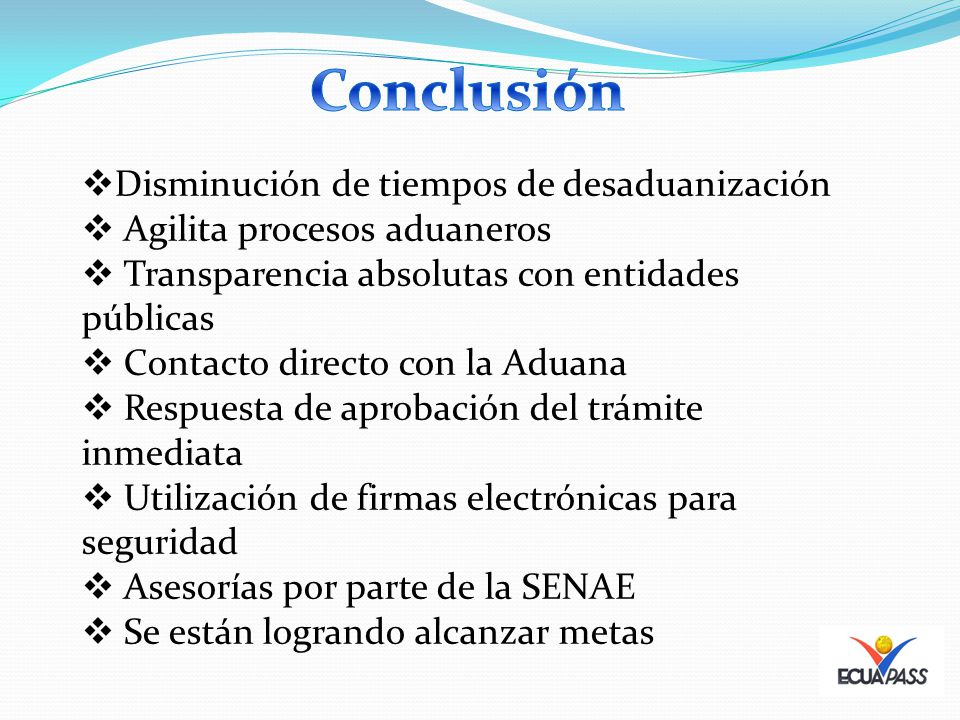 Conclusión

❖Disminución de tiempos de desaduanización
❖ Agilita procesos aduaneros
❖ Transparencia absolutas con entidades públicas
❖ Contacto directo con la Aduana
❖ Respuesta de aprobación del trámite inmediata
❖ Utilización de firmas electrónicas para seguridad
❖ Asesorías por parte de la SENAE
❖ Se están logrando alcanzar metas

ECUAPASS